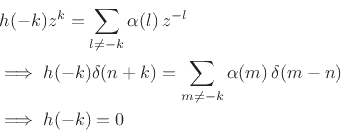 $h(-k)z^k = \sum_{l \neq -k} \alpha(l)\, z^{-l}$

$\implies h(-k)\delta(n+k) = \sum_{m \neq -k} \alpha(m)\, \delta(m-n)$

$\implies h(-k) = 0$